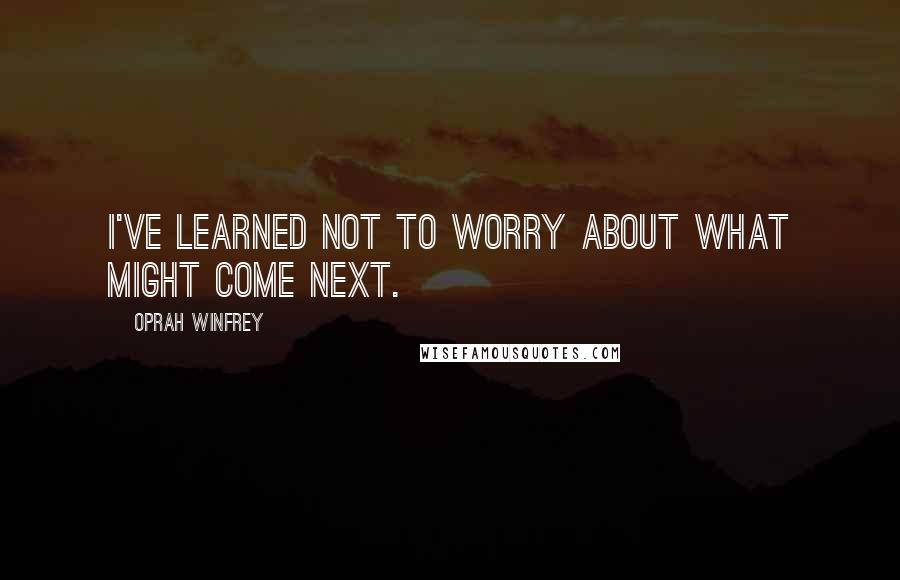 I'VE LEARNED NOT TO WORRY ABOUT WHAT MIGHT COME NEXT.

OPRAH WINFREY

WISEFAMOUSQUOTES.COM